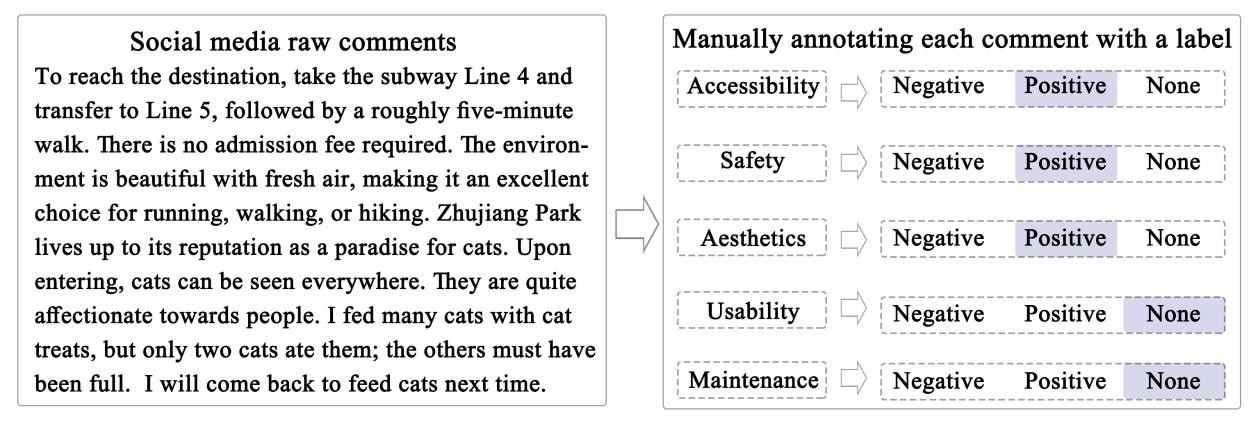 Social media raw comments

To reach the destination, take the subway Line 4 and transfer to Line 5, followed by a roughly five-minute walk. There is no admission fee required. The environment is beautiful with fresh air, making it an excellent choice for running, walking, or hiking. Zhujiang Park lives up to its reputation as a paradise for cats. Upon entering, cats can be seen everywhere. They are quite affectionate towards people. I fed many cats with cat treats, but only two cats ate them; the others must have been full. I will come back to feed cats next time.

Manually annotating each comment with a label

Accessibility Negative Positive None

Safety Negative Positive None

Aesthetics Negative Positive None

Usability Negative Positive None

Maintenance Negative Positive None